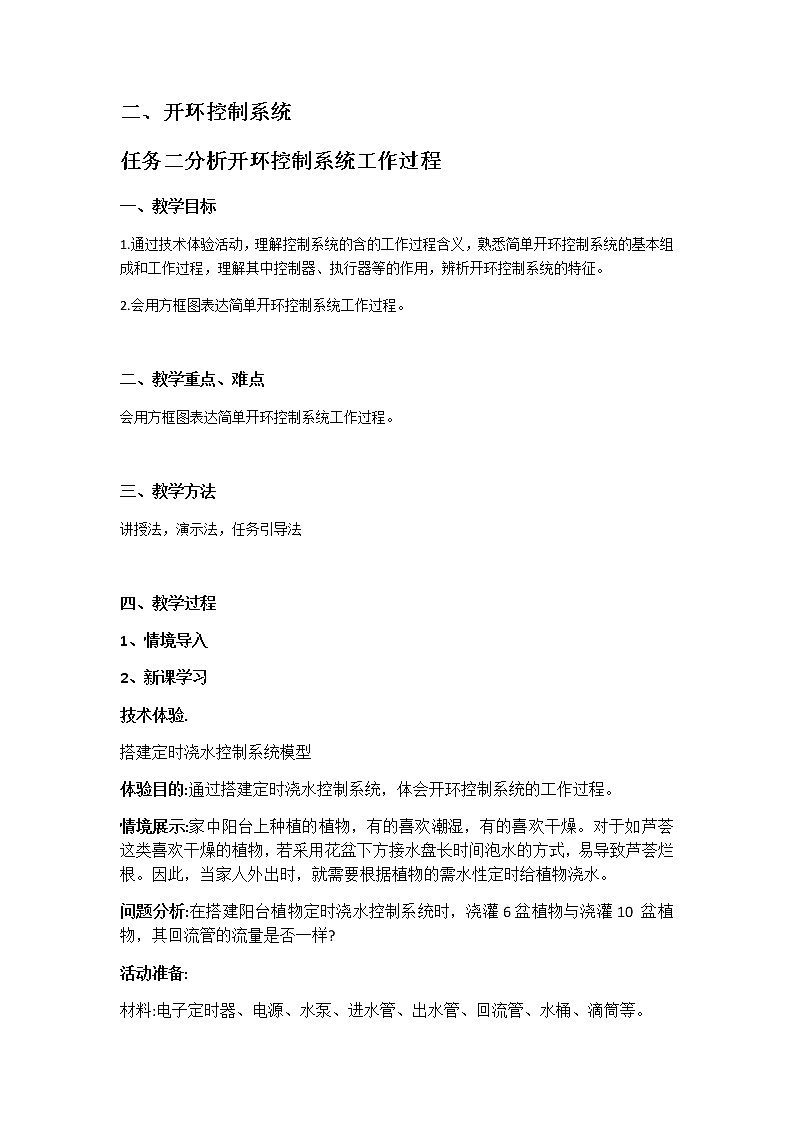 二、开环控制系统

任务二分析开环控制系统工作过程

一、教学目标

1.通过技术体验活动，理解控制系统的含的工作过程含义，熟悉简单开环控制系统的基本组成和工作过程，理解其中控制器、执行器等的作用，辨析开环控制系统的特征。

2.会用方框图表达简单开环控制系统工作过程。

二、教学重点、难点

会用方框图表达简单开环控制系统工作过程。

三、教学方法

讲授法，演示法，任务引导法

四、教学过程

1、情境导入

2、新课学习

技术体验.

搭建定时浇水控制系统模型

体验目的:通过搭建定时浇水控制系统，体会开环控制系统的工作过程。

情境展示:家中阳台上种植的植物，有的喜欢潮湿，有的喜欢干燥。对于如芦荟这类喜欢干燥的植物，若采用花盆下方接水盘长时间泡水的方式，易导致芦荟烂根。因此，当家人外出时，就需要根据植物的需水性定时给植物浇水。

问题分析:在搭建阳台植物定时浇水控制系统时，浇灌 6 盆植物与浇灌 10 盆植物，其回流管的流量是否一样?

活动准备:

材料:电子定时器、电源、水泵、进水管、出水管、回流管、水桶、滴筒等。